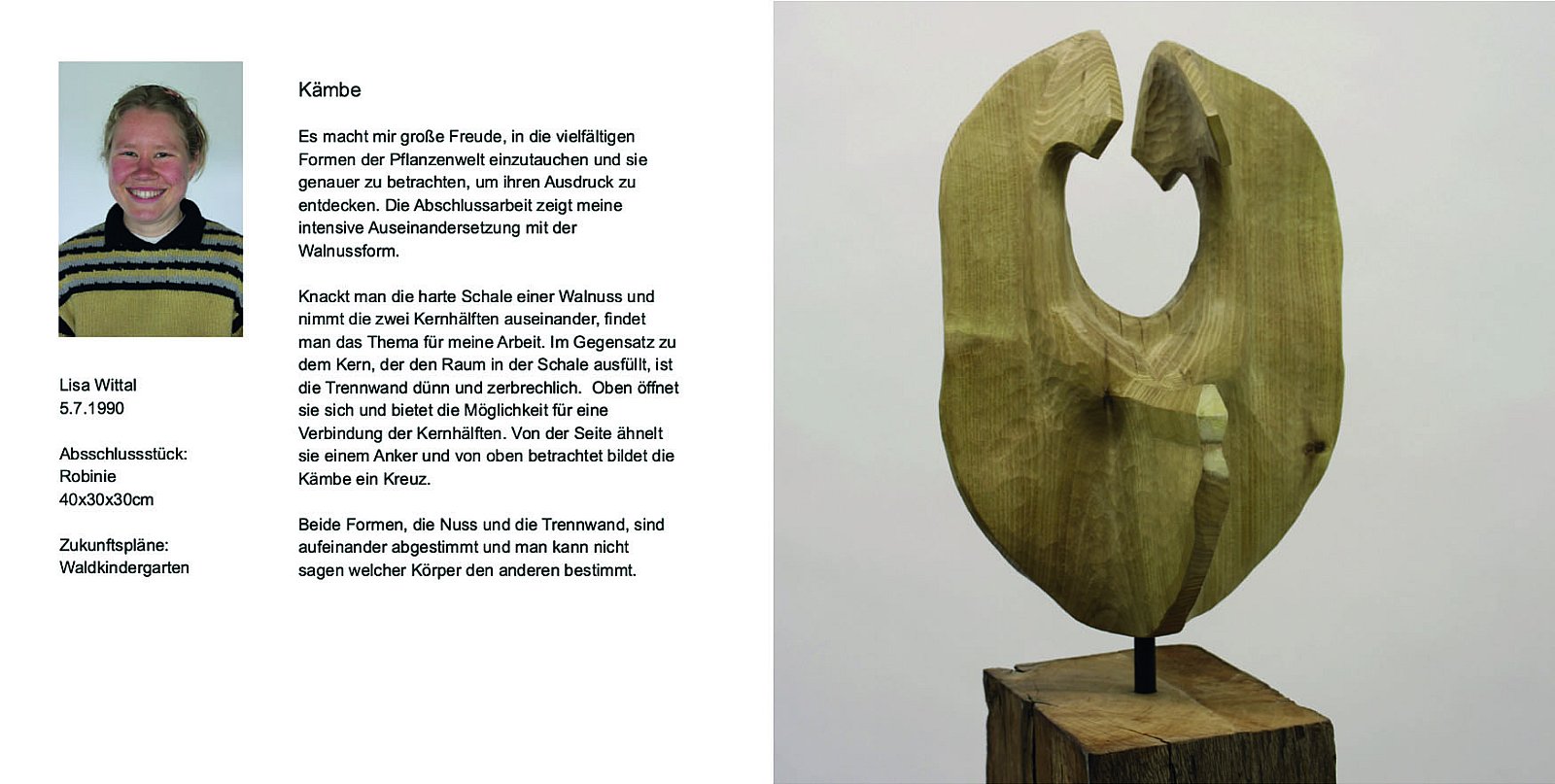 Lisa Wittal
5.7.1990

Absschlussstück:
Robinie
40x30x30cm

Zukunftspläne:
Waldkindergarten

Kämbe

Es macht mir große Freude, in die vielfältigen Formen der Pflanzenwelt einzutauchen und sie genauer zu betrachten, um ihren Ausdruck zu entdecken. Die Abschlussarbeit zeigt meine intensive Auseinandersetzung mit der Walnussform.

Knackt man die harte Schale einer Walnuss und nimmt die zwei Kernhälften auseinander, findet man das Thema für meine Arbeit. Im Gegensatz zu dem Kern, der den Raum in der Schale ausfüllt, ist die Trennwand dünn und zerbrechlich. Oben öffnet sie sich und bietet die Möglichkeit für eine Verbindung der Kernhälften. Von der Seite ähnelt sie einem Anker und von oben betrachtet bildet die Kämbe ein Kreuz.

Beide Formen, die Nuss und die Trennwand, sind aufeinander abgestimmt und man kann nicht sagen welcher Körper den anderen bestimmt.